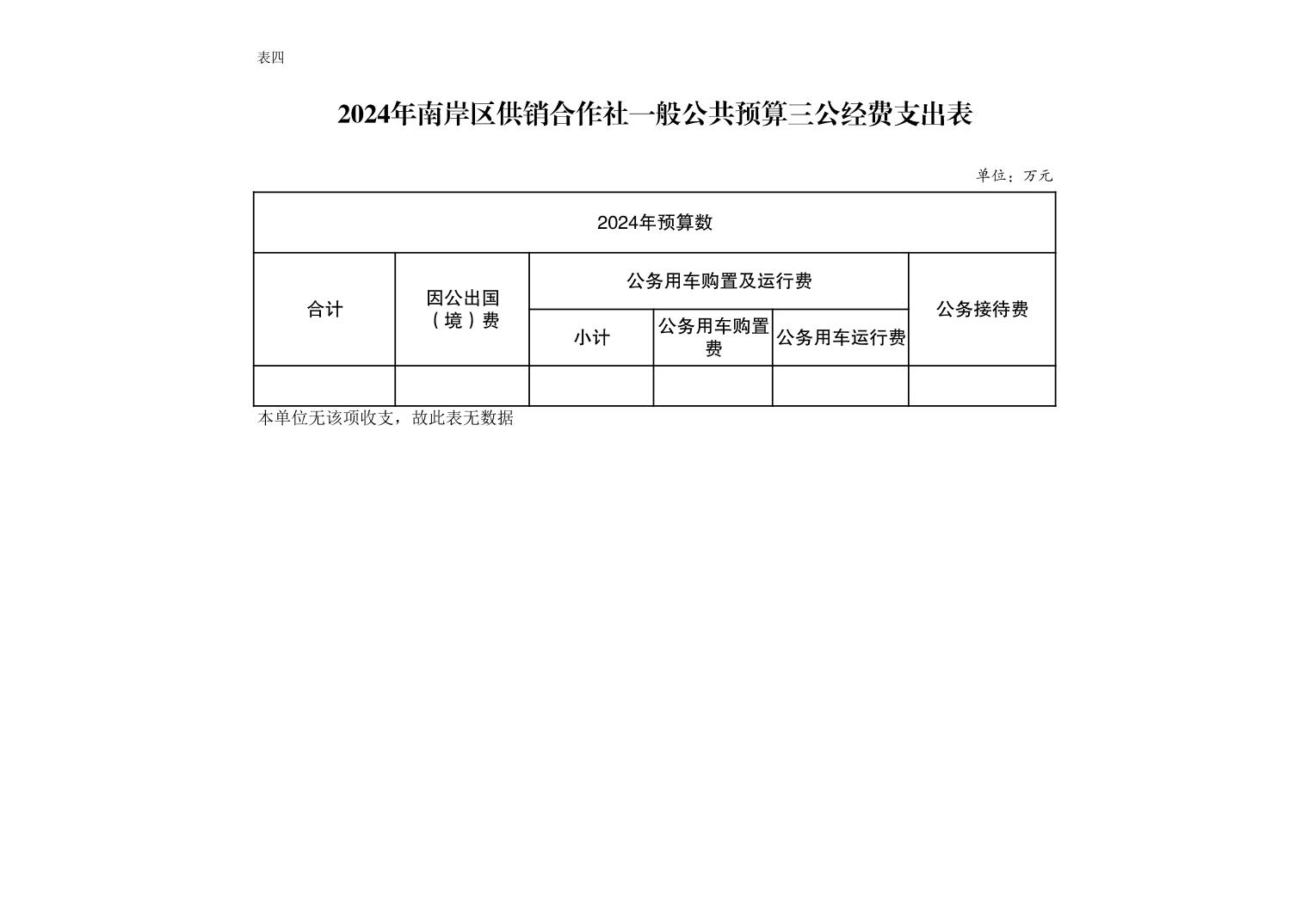 表四

2024年南岸区供销合作社一般公共预算三公经费支出表

单位：万元

| 2024年预算数 | | | | | |
|---|---|---|---|---|---|
| 合计 | 因公出国（境）费 | 公务用车购置及运行费 | | | 公务接待费 |
| | | 小计 | 公务用车购置费 | 公务用车运行费 | |
| | | | | | |

本单位无该项收支，故此表无数据